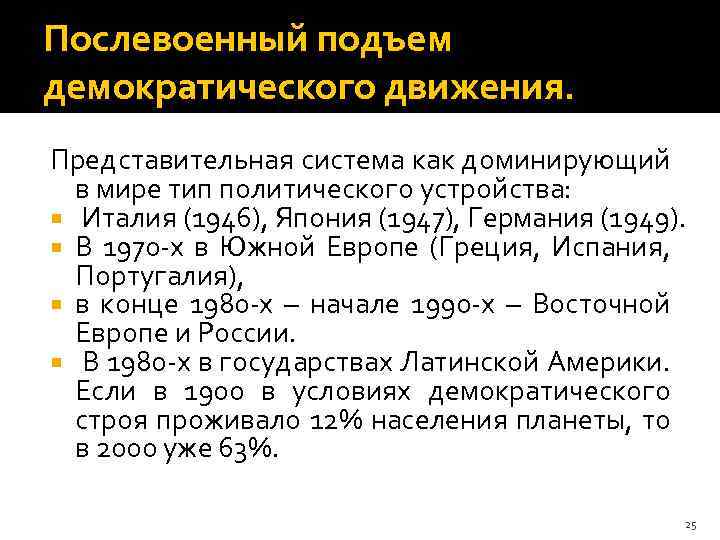 Послевоенный подъем демократического движения.

Представительная система как доминирующий в мире тип политического устройства:

- Италия (1946), Япония (1947), Германия (1949).
- В 1970-х в Южной Европе (Греция, Испания, Португалия),
- в конце 1980-х – начале 1990-х – Восточной Европе и России.
- В 1980-х в государствах Латинской Америки. Если в 1900 в условиях демократического строя проживало 12% населения планеты, то в 2000 уже 63%.

25